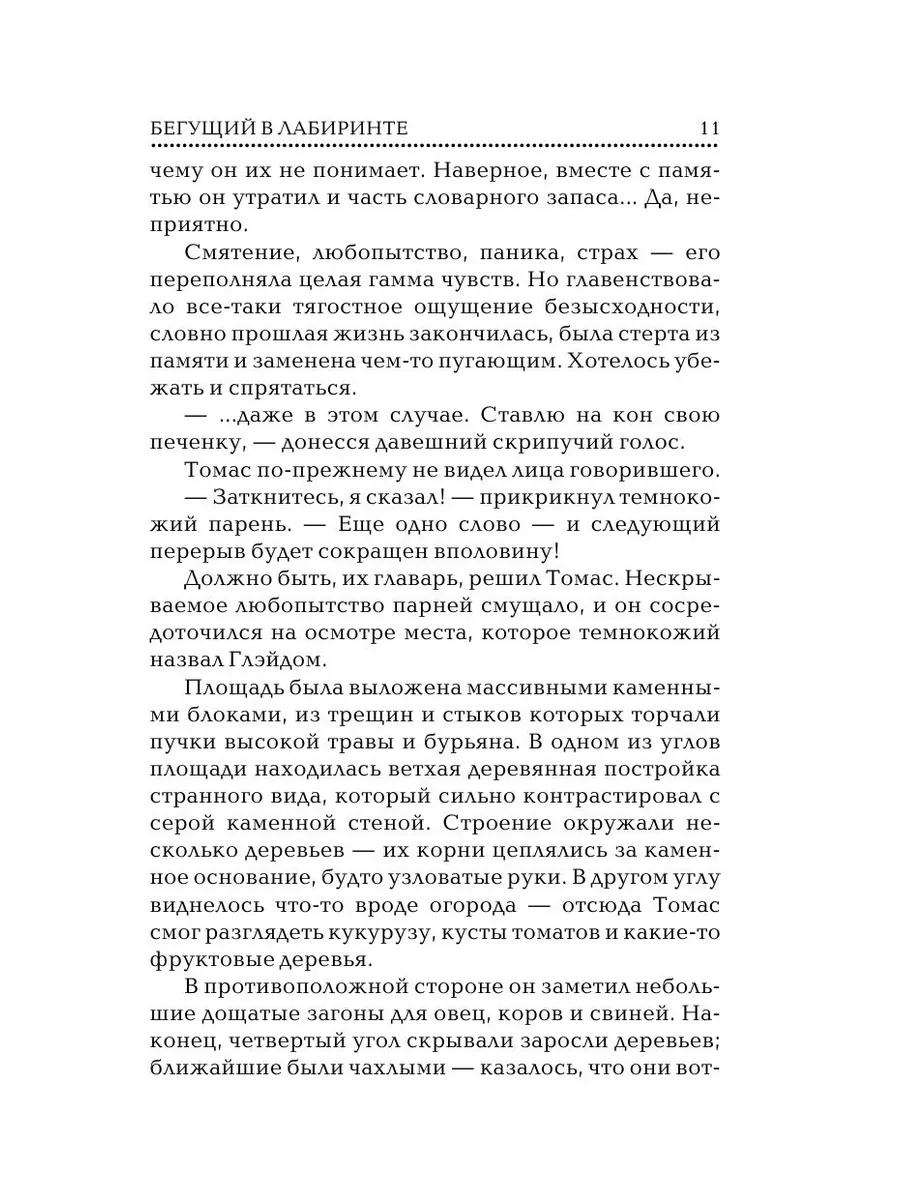 БЕГУЩИЙ В ЛАБИРИНТЕ 11

чему он их не понимает. Наверное, вместе с памятью он утратил и часть словарного запаса... Да, неприятно.

Смятение, любопытство, паника, страх — его переполняла целая гамма чувств. Но главенствовало все-таки тягостное ощущение безысходности, словно прошлая жизнь закончилась, была стерта из памяти и заменена чем-то пугающим. Хотелось убежать и спрятаться.

— ...даже в этом случае. Ставлю на кон свою печенку, — донесся давешний скрипучий голос.

Томас по-прежнему не видел лица говорившего.

— Заткнитесь, я сказал! — прикрикнул темнокожий парень. — Еще одно слово — и следующий перерыв будет сокращен вполовину!

Должно быть, их главарь, решил Томас. Нескрываемое любопытство парней смущало, и он сосредоточился на осмотре места, которое темнокожий назвал Глэйдом.

Площадь была выложена массивными каменными блоками, из трещин и стыков которых торчали пучки высокой травы и бурьяна. В одном из углов площади находилась ветхая деревянная постройка странного вида, который сильно контрастировал с серой каменной стеной. Строение окружали несколько деревьев — их корни цеплялись за каменное основание, будто узловатые руки. В другом углу виднелось что-то вроде огорода — отсюда Томас смог разглядеть кукурузу, кусты томатов и какие-то фруктовые деревья.

В противоположной стороне он заметил небольшие дощатые загоны для овец, коров и свиней. Наконец, четвертый угол скрывали заросли деревьев; ближайшие были чахлыми — казалось, что они вот-